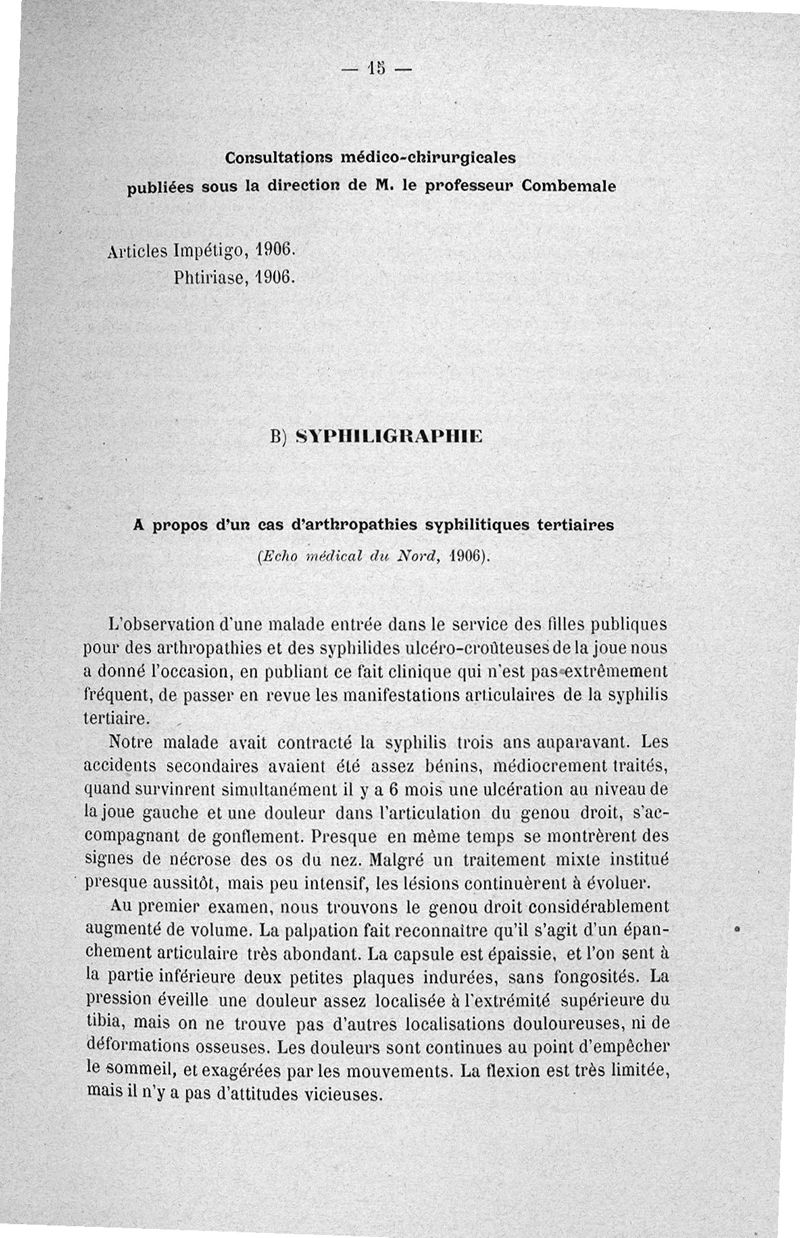 — 15 —

Consultations médico-chirurgicales
publiées sous la direction de M. le professeur Combemale

Articles Impétigo, 1906.
Phtiriase, 1906.

B) SYPHILIGRAPHIE

A propos d'un cas d'arthropathies syphilitiques tertiaires
(Echo médical du Nord, 1906).

L'observation d'une malade entrée dans le service des filles publiques pour des arthropathies et des syphilides ulcéro-croûteuses de la joue nous a donné l'occasion, en publiant ce fait clinique qui n'est pas extrêmement fréquent, de passer en revue les manifestations articulaires de la syphilis tertiaire.

Notre malade avait contracté la syphilis trois ans auparavant. Les accidents secondaires avaient été assez bénins, médiocrement traités, quand survinrent simultanément il y a 6 mois une ulcération au niveau de la joue gauche et une douleur dans l'articulation du genou droit, s'accompagnant de gonflement. Presque en même temps se montrèrent des signes de nécrose des os du nez. Malgré un traitement mixte institué presque aussitôt, mais peu intensif, les lésions continuèrent à évoluer.

Au premier examen, nous trouvons le genou droit considérablement augmenté de volume. La palpation fait reconnaître qu'il s'agit d'un épanchement articulaire très abondant. La capsule est épaissie, et l'on sent à la partie inférieure deux petites plaques indurées, sans fongosités. La pression éveille une douleur assez localisée à l'extrémité supérieure du tibia, mais on ne trouve pas d'autres localisations douloureuses, ni de déformations osseuses. Les douleurs sont continues au point d'empêcher le sommeil, et exagérées par les mouvements. La flexion est très limitée, mais il n'y a pas d'attitudes vicieuses.